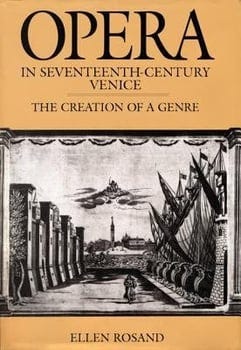 OPERA
IN SEVENTEENTH-CENTURY VENICE

THE CREATION OF A GENRE

ELLEN ROSAND